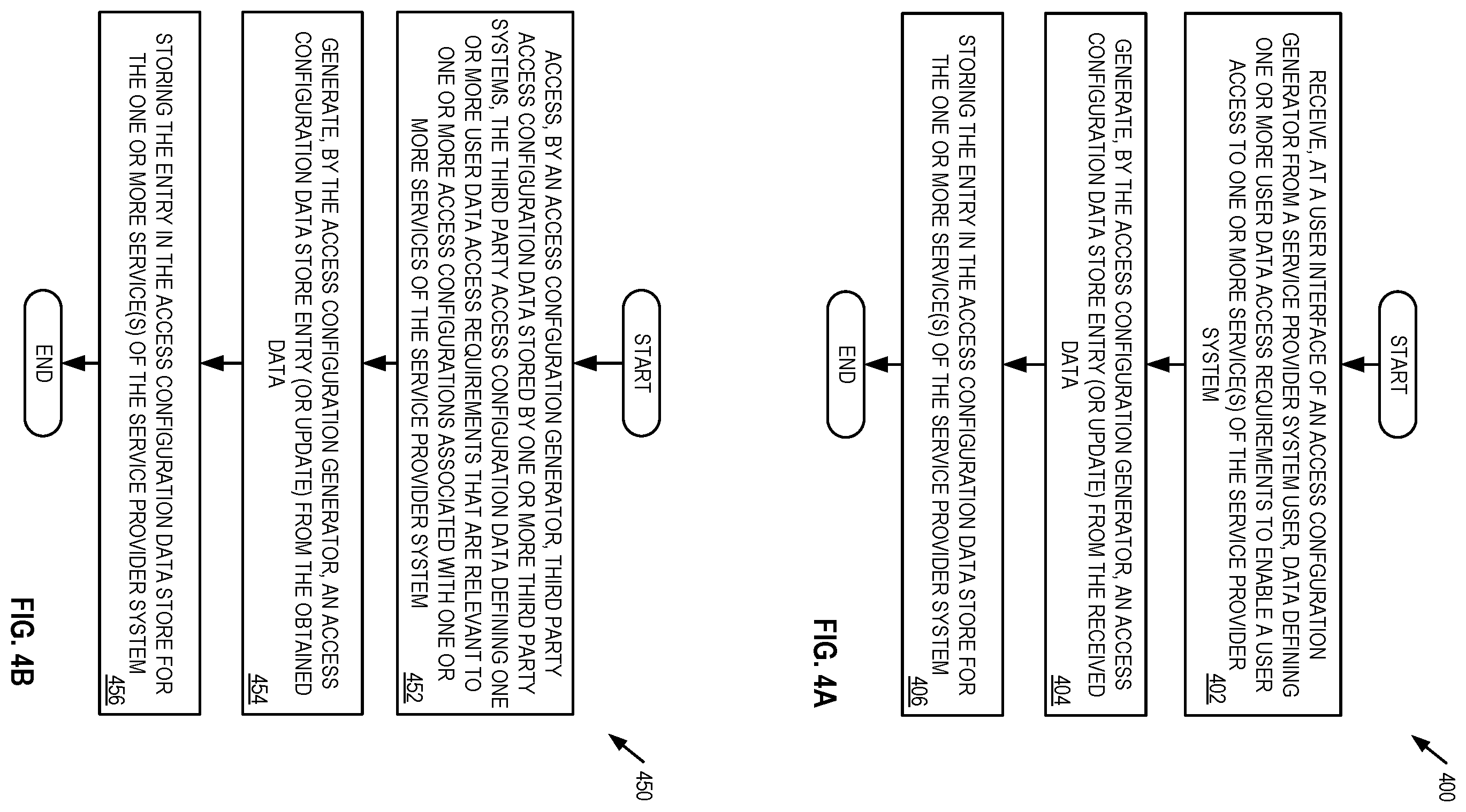 400

START

RECEIVE, AT A USER INTERFACE OF AN ACCESS CONFIGURATION GENERATOR FROM A SERVICE PROVIDER SYSTEM USER, DATA DEFINING ONE OR MORE USER DATA ACCESS REQUIREMENTS TO ENABLE A USER ACCESS TO ONE OR MORE SERVICE(S) OF THE SERVICE PROVIDER SYSTEM
402

GENERATE, BY THE ACCESS CONFIGURATION GENERATOR, AN ACCESS CONFIGURATION DATA STORE ENTRY (OR UPDATE) FROM THE RECEIVED DATA
404

STORING THE ENTRY IN THE ACCESS CONFIGURATION DATA STORE FOR THE ONE OR MORE SERVICE(S) OF THE SERVICE PROVIDER SYSTEM
406

END

FIG. 4A

450

START

ACCESS, BY AN ACCESS CONFIGURATION GENERATOR, THIRD PARTY ACCESS CONFIGURATION DATA STORED BY ONE OR MORE THIRD PARTY SYSTEMS, THE THIRD PARTY ACCESS CONFIGURATION DATA DEFINING ONE OR MORE USER DATA ACCESS REQUIREMENTS THAT ARE RELEVANT TO ONE OR MORE ACCESS CONFIGURATIONS ASSOCIATED WITH ONE OR MORE SERVICES OF THE SERVICE PROVIDER SYSTEM
452

GENERATE, BY THE ACCESS CONFIGURATION GENERATOR, AN ACCESS CONFIGURATION DATA STORE ENTRY (OR UPDATE) FROM THE OBTAINED DATA
454

STORING THE ENTRY IN THE ACCESS CONFIGURATION DATA STORE FOR THE ONE OR MORE SERVICE(S) OF THE SERVICE PROVIDER SYSTEM
456

END

FIG. 4B